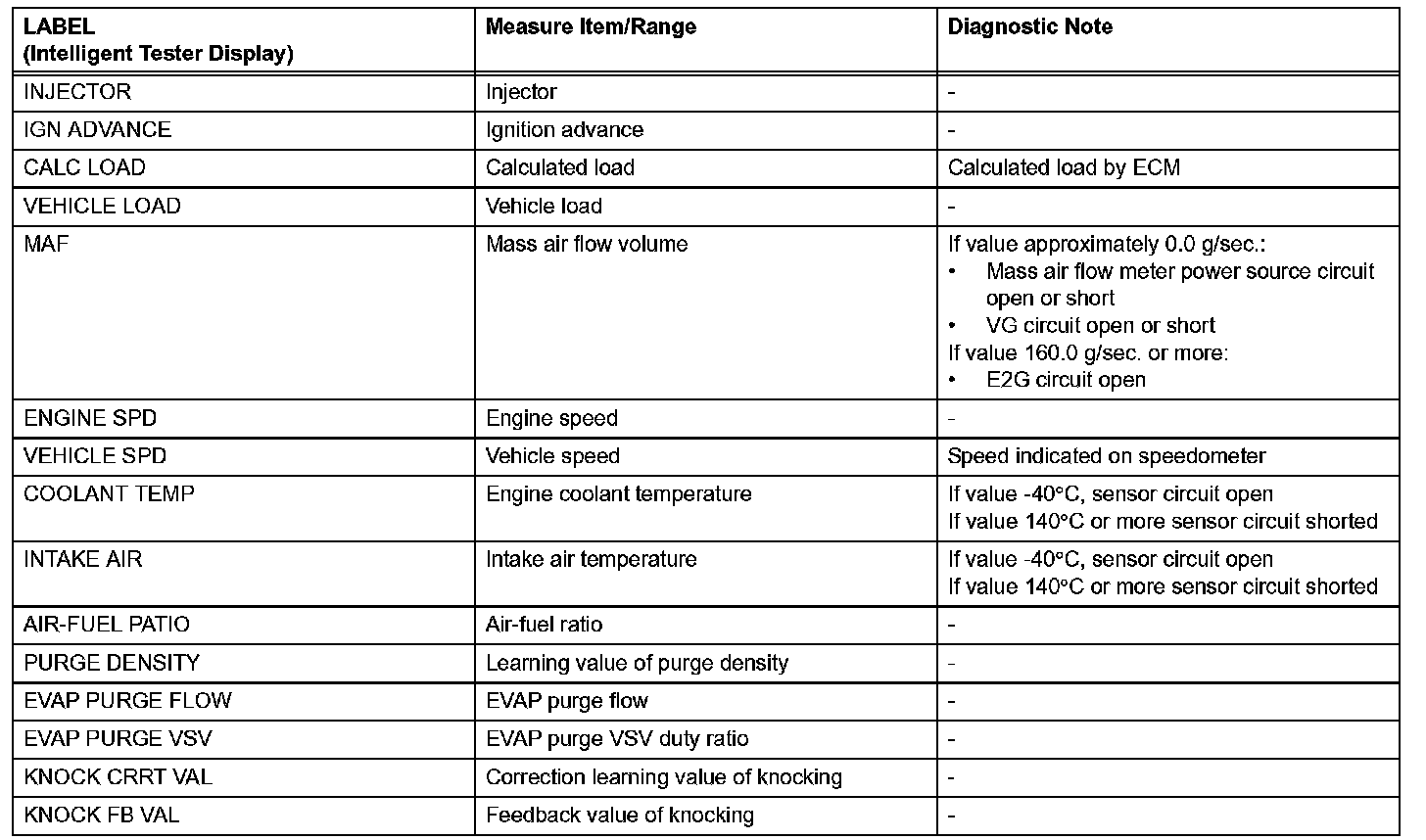 | LABEL (Intelligent Tester Display) | Measure Item/Range | Diagnostic Note |
|---|---|---|
| INJECTOR | Injector | - |
| IGN ADVANCE | Ignition advance | - |
| CALC LOAD | Calculated load | Calculated load by ECM |
| VEHICLE LOAD | Vehicle load | - |
| MAF | Mass air flow volume | If value approximately 0.0 g/sec.: • Mass air flow meter power source circuit open or short • VG circuit open or short If value 160.0 g/sec. or more: • E2G circuit open |
| ENGINE SPD | Engine speed | - |
| VEHICLE SPD | Vehicle speed | Speed indicated on speedometer |
| COOLANT TEMP | Engine coolant temperature | If value -40°C, sensor circuit open If value 140°C or more sensor circuit shorted |
| INTAKE AIR | Intake air temperature | If value -40°C, sensor circuit open If value 140°C or more sensor circuit shorted |
| AIR-FUEL PATIO | Air-fuel ratio | - |
| PURGE DENSITY | Learning value of purge density | - |
| EVAP PURGE FLOW | EVAP purge flow | - |
| EVAP PURGE VSV | EVAP purge VSV duty ratio | - |
| KNOCK CRRT VAL | Correction learning value of knocking | - |
| KNOCK FB VAL | Feedback value of knocking | - |